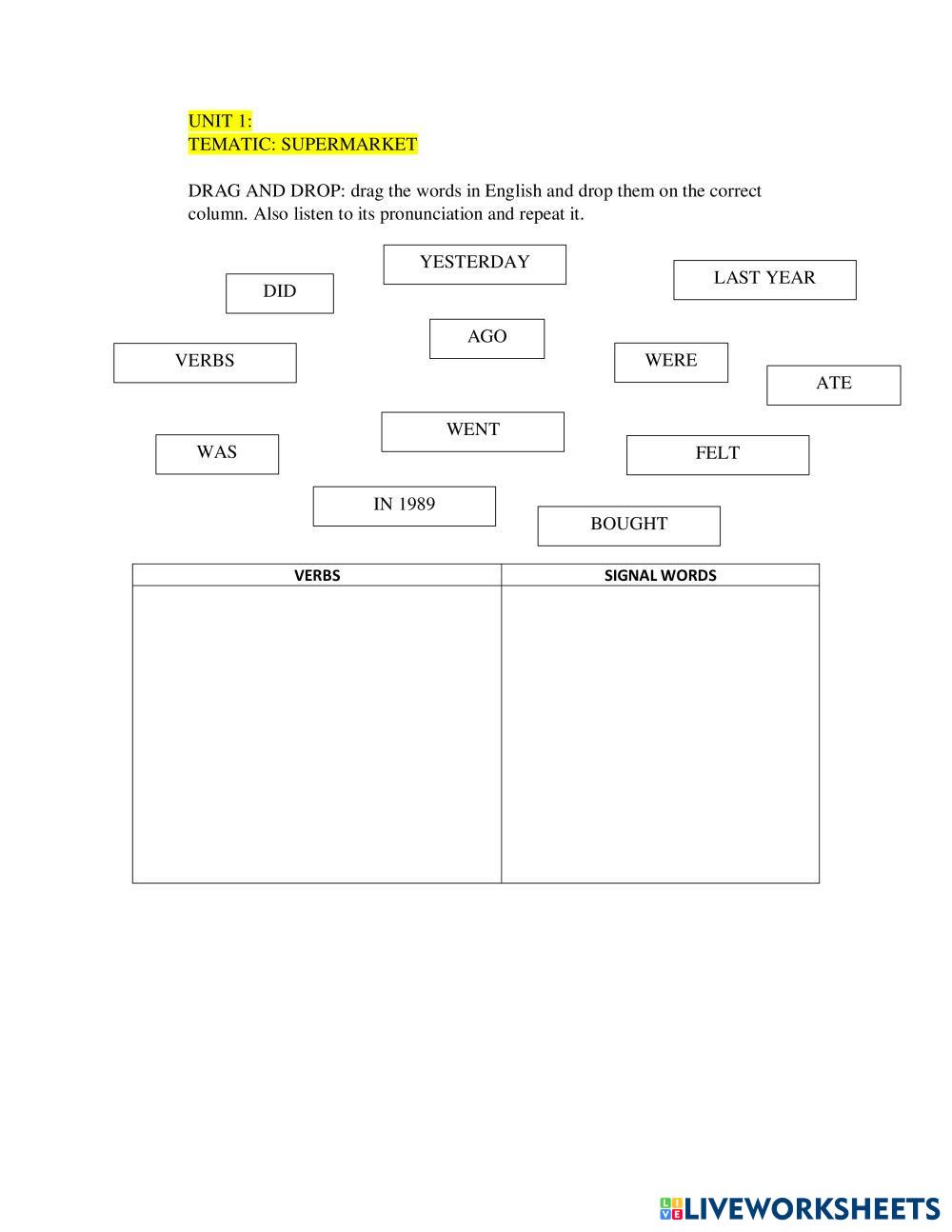 UNIT 1:
TEMATIC: SUPERMARKET

DRAG AND DROP: drag the words in English and drop them on the correct column. Also listen to its pronunciation and repeat it.

YESTERDAY

DID

LAST YEAR

AGO

VERBS

WERE

ATE

WENT

WAS

FELT

IN 1989

BOUGHT

| VERBS | SIGNAL WORDS |
|---|---|
| | |

LIVEWORKSHEETS